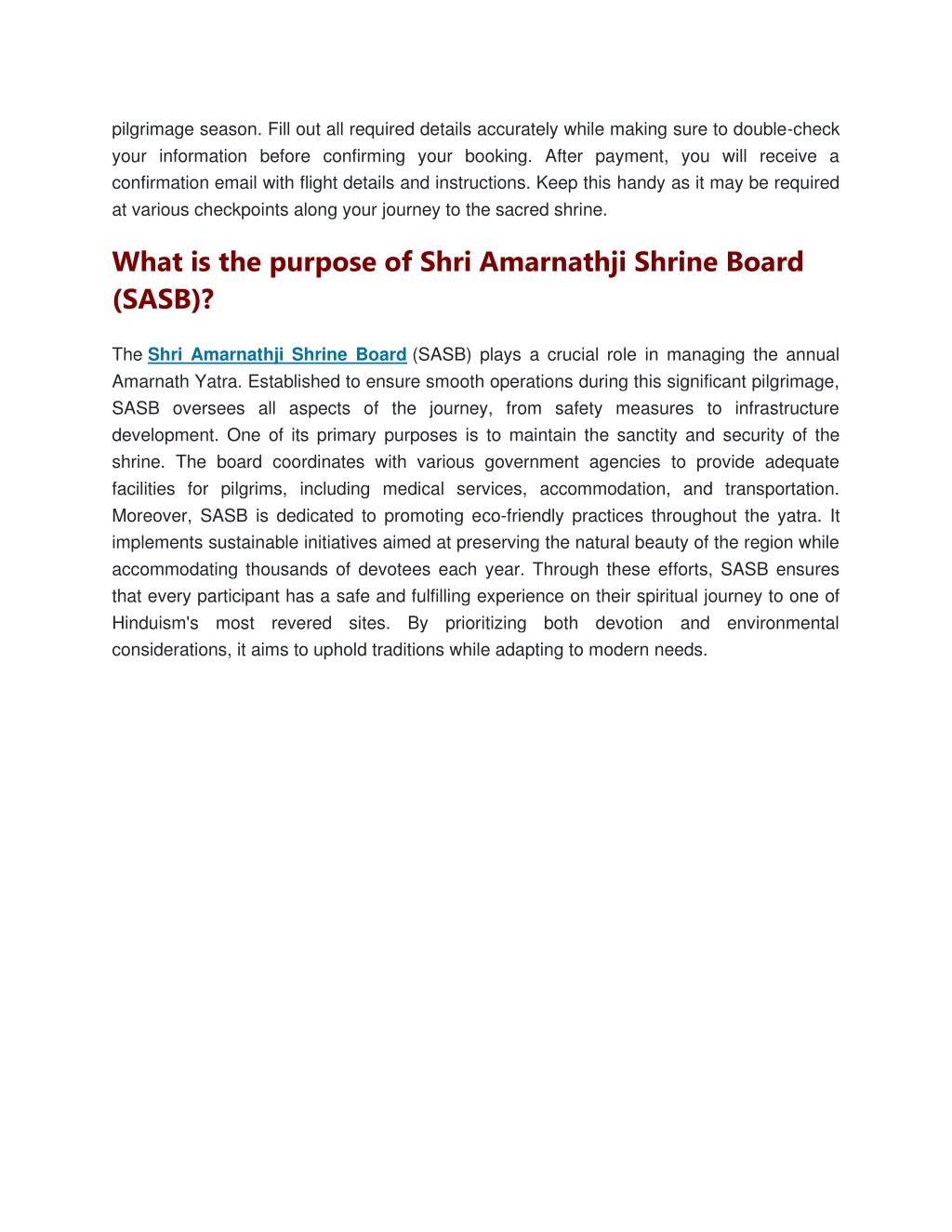 pilgrimage season. Fill out all required details accurately while making sure to double-check your information before confirming your booking. After payment, you will receive a confirmation email with flight details and instructions. Keep this handy as it may be required at various checkpoints along your journey to the sacred shrine.

What is the purpose of Shri Amarnathji Shrine Board (SASB)?

The Shri Amarnathji Shrine Board (SASB) plays a crucial role in managing the annual Amarnath Yatra. Established to ensure smooth operations during this significant pilgrimage, SASB oversees all aspects of the journey, from safety measures to infrastructure development. One of its primary purposes is to maintain the sanctity and security of the shrine. The board coordinates with various government agencies to provide adequate facilities for pilgrims, including medical services, accommodation, and transportation. Moreover, SASB is dedicated to promoting eco-friendly practices throughout the yatra. It implements sustainable initiatives aimed at preserving the natural beauty of the region while accommodating thousands of devotees each year. Through these efforts, SASB ensures that every participant has a safe and fulfilling experience on their spiritual journey to one of Hinduism's most revered sites. By prioritizing both devotion and environmental considerations, it aims to uphold traditions while adapting to modern needs.